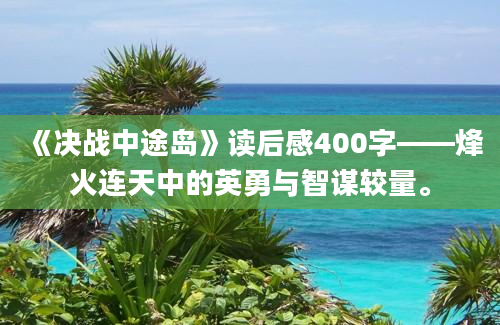 《决战中途岛》读后感400字——烽火连天中的英勇与智谋较量。